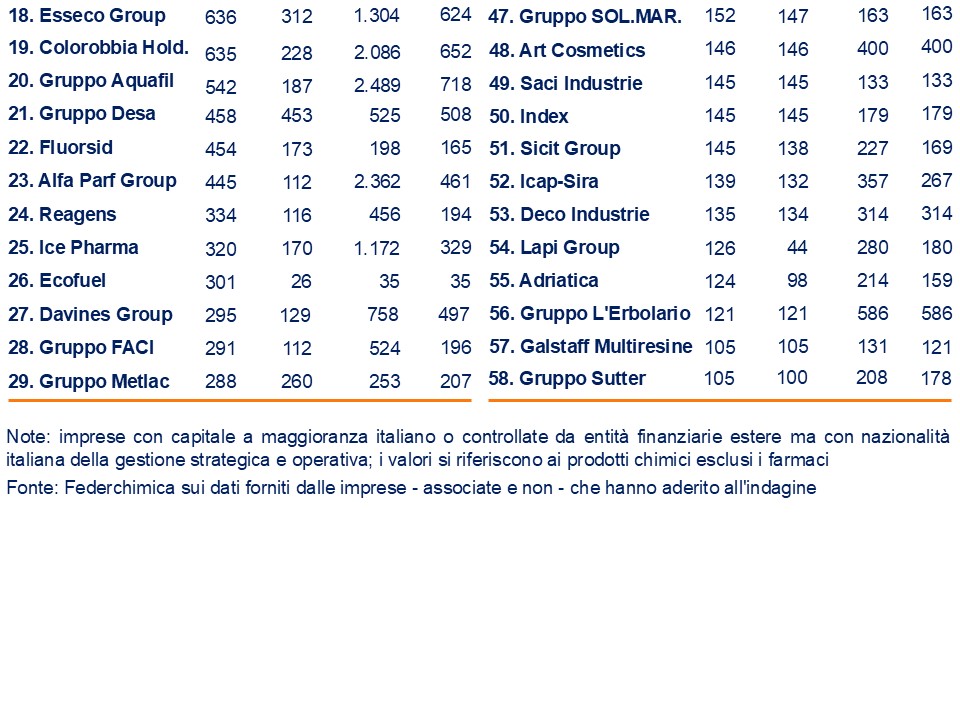 | | | | | |
|---|---|---|---|---|
| 18. Esseco Group | 636 | 312 | 1.304 | 624 |
| 19. Colorobbia Hold. | 635 | 228 | 2.086 | 652 |
| 20. Gruppo Aquafil | 542 | 187 | 2.489 | 718 |
| 21. Gruppo Desa | 458 | 453 | 525 | 508 |
| 22. Fluorsid | 454 | 173 | 198 | 165 |
| 23. Alfa Parf Group | 445 | 112 | 2.362 | 461 |
| 24. Reagens | 334 | 116 | 456 | 194 |
| 25. Ice Pharma | 320 | 170 | 1.172 | 329 |
| 26. Ecofuel | 301 | 26 | 35 | 35 |
| 27. Davines Group | 295 | 129 | 758 | 497 |
| 28. Gruppo FACI | 291 | 112 | 524 | 196 |
| 29. Gruppo Metlac | 288 | 260 | 253 | 207 |

| | | | | |
|---|---|---|---|---|
| 47. Gruppo SOL.MAR. | 152 | 147 | 163 | 163 |
| 48. Art Cosmetics | 146 | 146 | 400 | 400 |
| 49. Saci Industrie | 145 | 145 | 133 | 133 |
| 50. Index | 145 | 145 | 179 | 179 |
| 51. Sicit Group | 145 | 138 | 227 | 169 |
| 52. Icap-Sira | 139 | 132 | 357 | 267 |
| 53. Deco Industrie | 135 | 134 | 314 | 314 |
| 54. Lapi Group | 126 | 44 | 280 | 180 |
| 55. Adriatica | 124 | 98 | 214 | 159 |
| 56. Gruppo L'Erbolario | 121 | 121 | 586 | 586 |
| 57. Galstaff Multiresine | 105 | 105 | 131 | 121 |
| 58. Gruppo Sutter | 105 | 100 | 208 | 178 |

Note: imprese con capitale a maggioranza italiano o controllate da entità finanziarie estere ma con nazionalità italiana della gestione strategica e operativa; i valori si riferiscono ai prodotti chimici esclusi i farmaci

Fonte: Federchimica sui dati forniti dalle imprese - associate e non - che hanno aderito all'indagine